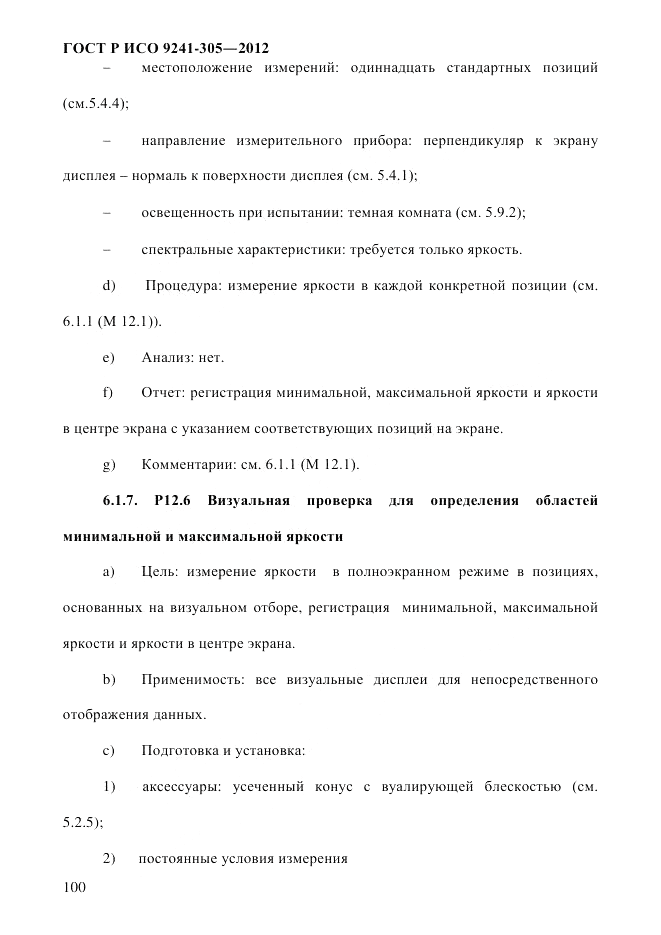 ГОСТ Р ИСО 9241-305—2012

– местоположение измерений: одиннадцать стандартных позиций (см.5.4.4);

– направление измерительного прибора: перпендикуляр к экрану дисплея – нормаль к поверхности дисплея (см. 5.4.1);

– освещенность при испытании: темная комната (см. 5.9.2);

– спектральные характеристики: требуется только яркость.

d) Процедура: измерение яркости в каждой конкретной позиции (см. 6.1.1 (М 12.1)).

e) Анализ: нет.

f) Отчет: регистрация минимальной, максимальной яркости и яркости в центре экрана с указанием соответствующих позиций на экране.

g) Комментарии: см. 6.1.1 (М 12.1).

6.1.7. Р12.6 Визуальная проверка для определения областей минимальной и максимальной яркости

a) Цель: измерение яркости в полноэкранном режиме в позициях, основанных на визуальном отборе, регистрация минимальной, максимальной яркости и яркости в центре экрана.

b) Применимость: все визуальные дисплеи для непосредственного отображения данных.

c) Подготовка и установка:

1) аксессуары: усеченный конус с вуалирующей блескостью (см. 5.2.5);

2) постоянные условия измерения

100